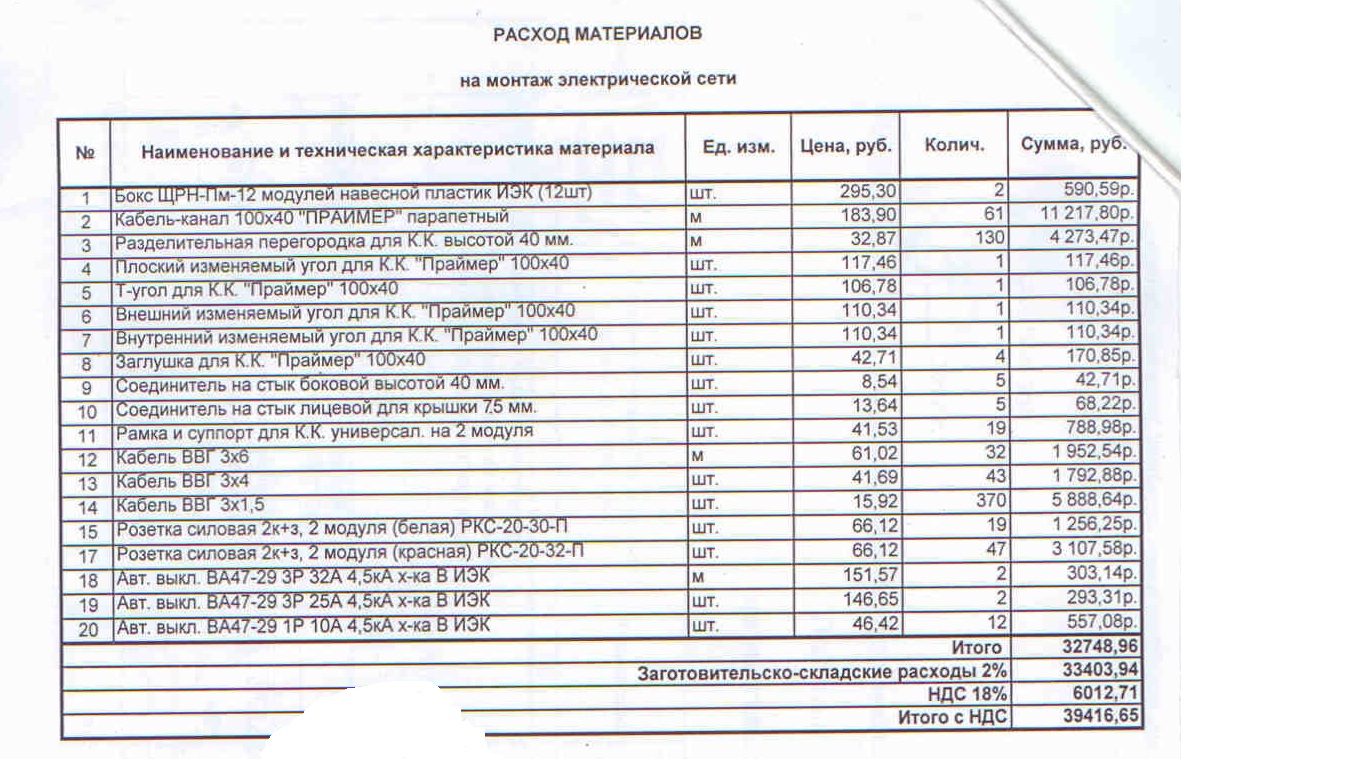 РАСХОД МАТЕРИАЛОВ

на монтаж электрической сети

| № | Наименование и техническая характеристика материала | Ед. изм. | Цена, руб. | Колич. | Сумма, руб. |
|---|---|---|---|---|---|
| 1 | Бокс ЩРН-Пм-12 модулей навесной пластик ИЭК (12шт) | шт. | 295,30 | 2 | 590,59р. |
| 2 | Кабель-канал 100х40 "ПРАЙМЕР" парапетный | м | 183,90 | 61 | 11 217,80р. |
| 3 | Разделительная перегородка для К.К. высотой 40 мм. | м | 32,87 | 130 | 4 273,47р. |
| 4 | Плоский изменяемый угол для К.К. "Праймер" 100х40 | шт. | 117,46 | 1 | 117,46р. |
| 5 | Т-угол для К.К. "Праймер" 100х40 | шт. | 106,78 | 1 | 106,78р. |
| 6 | Внешний изменяемый угол для К.К. "Праймер" 100х40 | шт. | 110,34 | 1 | 110,34р. |
| 7 | Внутренний изменяемый угол для К.К. "Праймер" 100х40 | шт. | 110,34 | 1 | 110,34р. |
| 8 | Заглушка для К.К. "Праймер" 100х40 | шт. | 42,71 | 4 | 170,85р. |
| 9 | Соединитель на стык боковой высотой 40 мм. | шт. | 8,54 | 5 | 42,71р. |
| 10 | Соединитель на стык лицевой для крышки 7,5 мм. | шт. | 13,64 | 5 | 68,22р. |
| 11 | Рамка и суппорт для К.К. универсал. на 2 модуля | шт. | 41,53 | 19 | 788,98р. |
| 12 | Кабель ВВГ 3х6 | м | 61,02 | 32 | 1 952,54р. |
| 13 | Кабель ВВГ 3х4 | шт. | 41,69 | 43 | 1 792,88р. |
| 14 | Кабель ВВГ 3х1,5 | шт. | 15,92 | 370 | 5 888,64р. |
| 15 | Розетка силовая 2к+з, 2 модуля (белая) РКС-20-30-П | шт. | 66,12 | 19 | 1 256,25р. |
| 17 | Розетка силовая 2к+з, 2 модуля (красная) РКС-20-32-П | шт. | 66,12 | 47 | 3 107,58р. |
| 18 | Авт. выкл. ВА47-29 3Р 32А 4,5кА х-ка В ИЭК | м | 151,57 | 2 | 303,14р. |
| 19 | Авт. выкл. ВА47-29 3Р 25А 4,5кА х-ка В ИЭК | шт. | 146,65 | 2 | 293,31р. |
| 20 | Авт. выкл. ВА47-29 1Р 10А 4,5кА х-ка В ИЭК | шт. | 46,42 | 12 | 557,08р. |
| | | | | Итого | 32748,96 |
| | | | | Заготовительско-складские расходы 2% | 33403,94 |
| | | | | НДС 18% | 6012,71 |
| | | | | Итого с НДС | 39416,65 |